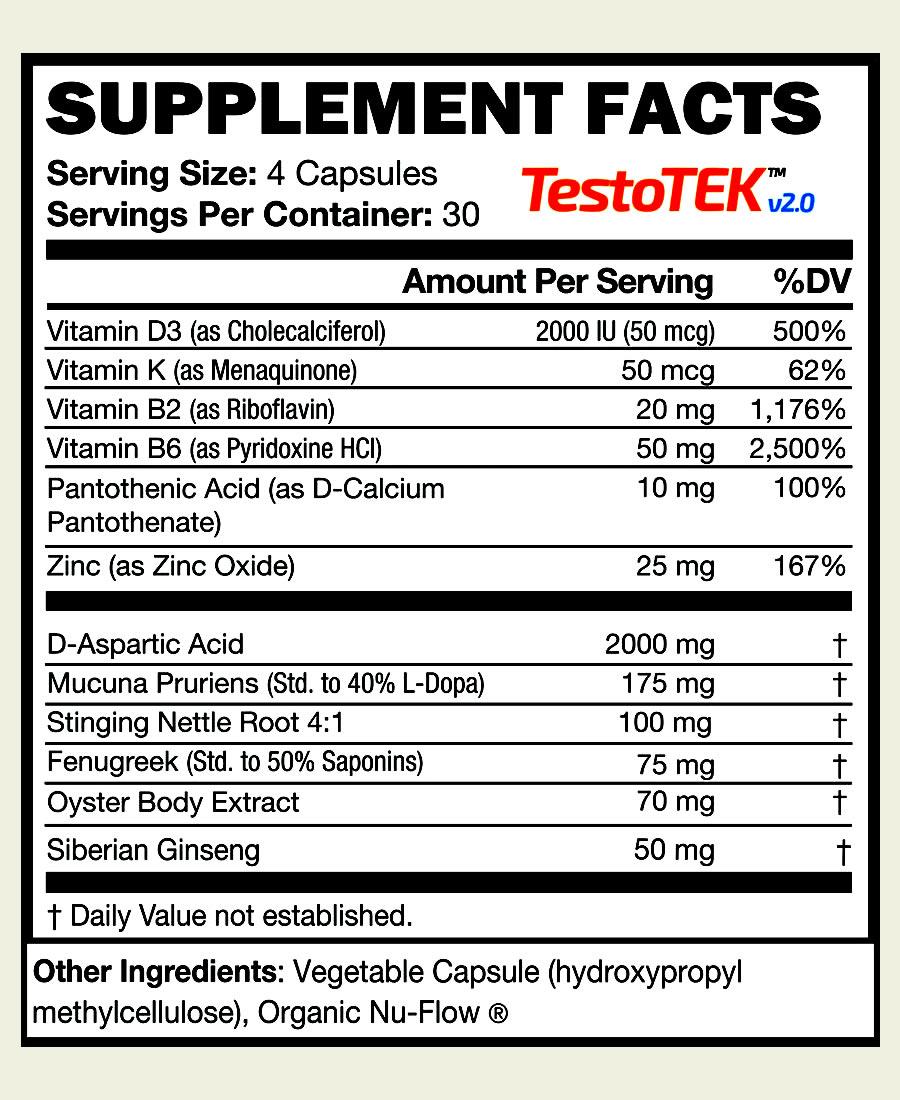 SUPPLEMENT FACTS

Serving Size: 4 Capsules
Servings Per Container: 30

TestoTEK™ v2.0

| | Amount Per Serving | %DV |
|---|---|---|
| Vitamin D3 (as Cholecalciferol) | 2000 IU (50 mcg) | 500% |
| Vitamin K (as Menaquinone) | 50 mcg | 62% |
| Vitamin B2 (as Riboflavin) | 20 mg | 1,176% |
| Vitamin B6 (as Pyridoxine HCl) | 50 mg | 2,500% |
| Pantothenic Acid (as D-Calcium Pantothenate) | 10 mg | 100% |
| Zinc (as Zinc Oxide) | 25 mg | 167% |
| D-Aspartic Acid | 2000 mg | † |
| Mucuna Pruriens (Std. to 40% L-Dopa) | 175 mg | † |
| Stinging Nettle Root 4:1 | 100 mg | † |
| Fenugreek (Std. to 50% Saponins) | 75 mg | † |
| Oyster Body Extract | 70 mg | † |
| Siberian Ginseng | 50 mg | † |

† Daily Value not established.

Other Ingredients: Vegetable Capsule (hydroxypropyl methylcellulose), Organic Nu-Flow ®